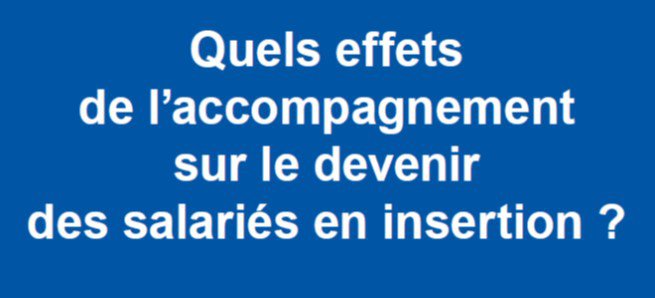 Quels effets de l’accompagnement sur le devenir des salariés en insertion ?